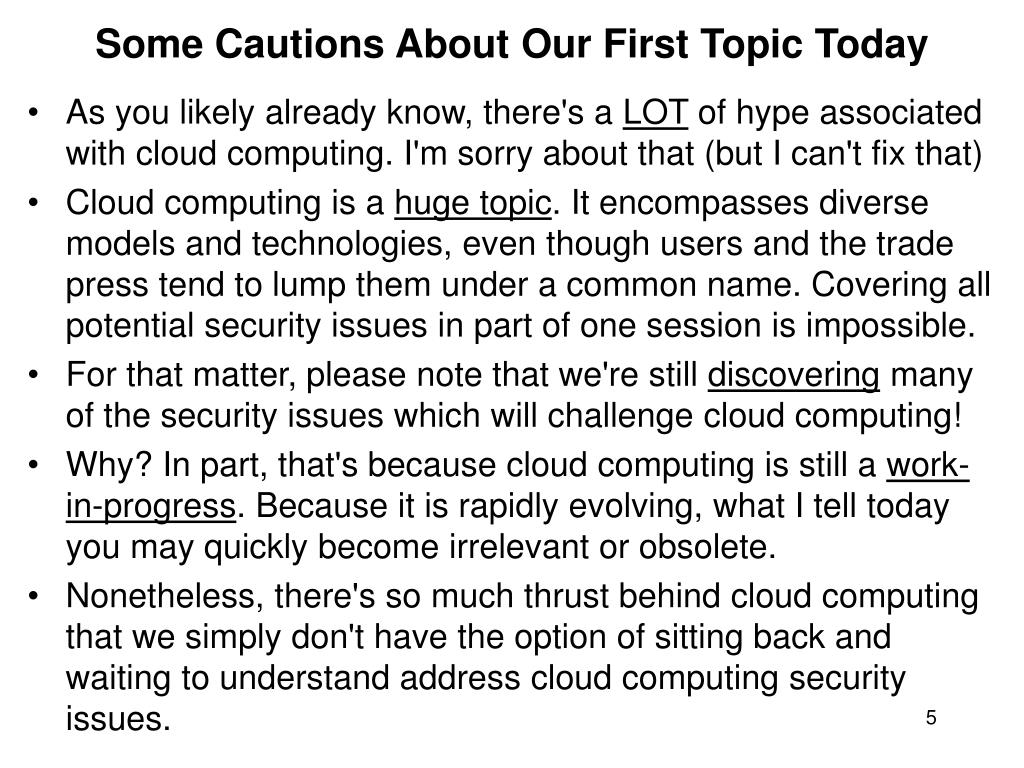 Some Cautions About Our First Topic Today

• As you likely already know, there's a LOT of hype associated with cloud computing. I'm sorry about that (but I can't fix that)

• Cloud computing is a huge topic. It encompasses diverse models and technologies, even though users and the trade press tend to lump them under a common name. Covering all potential security issues in part of one session is impossible.

• For that matter, please note that we're still discovering many of the security issues which will challenge cloud computing!

• Why? In part, that's because cloud computing is still a work-in-progress. Because it is rapidly evolving, what I tell today you may quickly become irrelevant or obsolete.

• Nonetheless, there's so much thrust behind cloud computing that we simply don't have the option of sitting back and waiting to understand address cloud computing security issues.

5